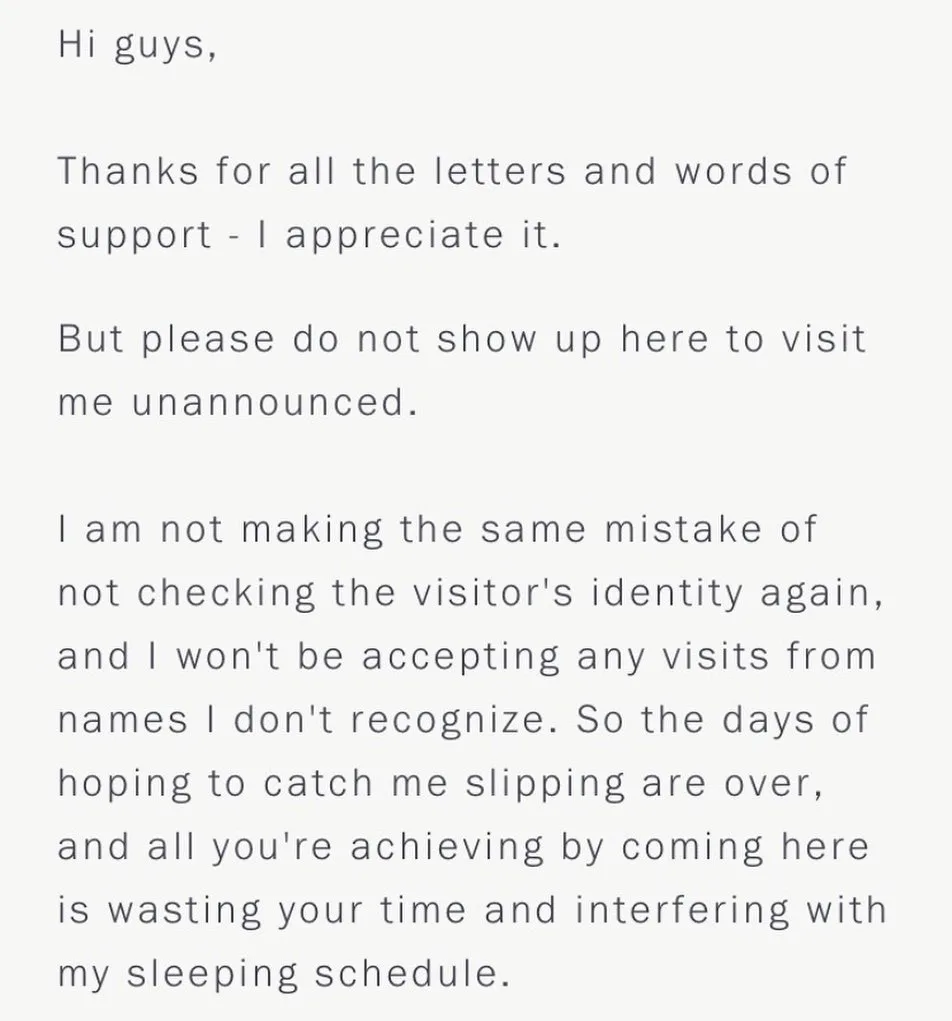 Hi guys,

Thanks for all the letters and words of support - I appreciate it.

But please do not show up here to visit me unannounced.

I am not making the same mistake of not checking the visitor's identity again, and I won't be accepting any visits from names I don't recognize. So the days of hoping to catch me slipping are over, and all you're achieving by coming here is wasting your time and interfering with my sleeping schedule.